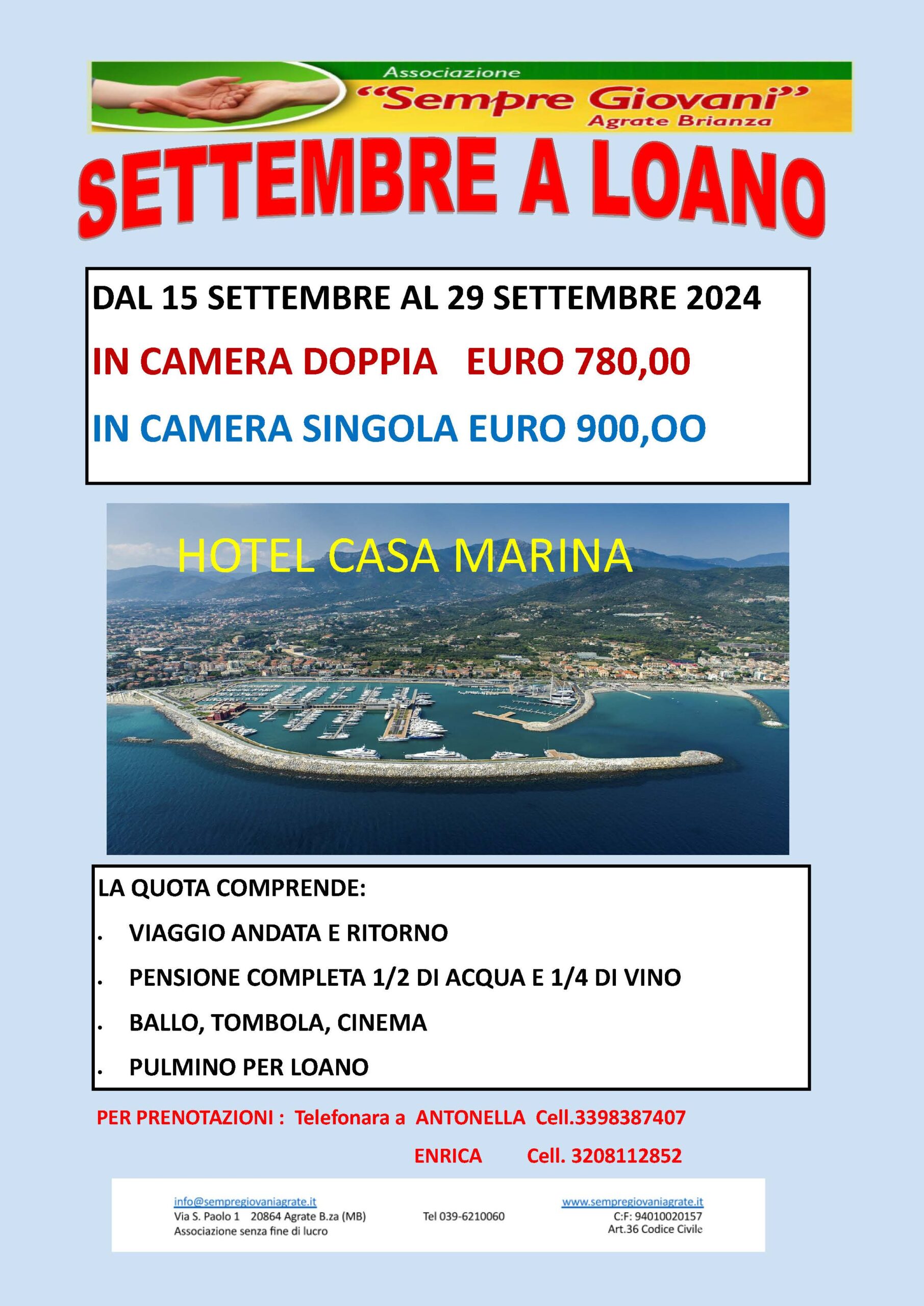 Associazione
"Sempre Giovani"
Agrate Brianza

SETTEMBRE A LOANO

DAL 15 SETTEMBRE AL 29 SETTEMBRE 2024

IN CAMERA DOPPIA EURO 780,00

IN CAMERA SINGOLA EURO 900,OO

HOTEL CASA MARINA

LA QUOTA COMPRENDE:

• VIAGGIO ANDATA E RITORNO
• PENSIONE COMPLETA 1/2 DI ACQUA E 1/4 DI VINO
• BALLO, TOMBOLA, CINEMA
• PULMINO PER LOANO

PER PRENOTAZIONI : Telefonara a ANTONELLA Cell.3398387407

ENRICA Cell. 3208112852

info@sempregiovaniagrate.it
Via S. Paolo 1 20864 Agrate B.za (MB)
Associazione senza fine di lucro

Tel 039-6210060

www.sempregiovaniagrate.it
C:F: 94010020157
Art.36 Codice Civile